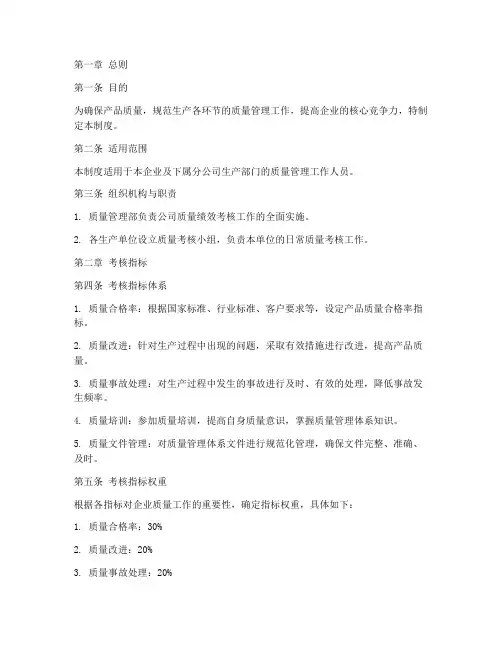 第一章 总则

第一条 目的

为确保产品质量，规范生产各环节的质量管理工作，提高企业的核心竞争力，特制定本制度。

第二条 适用范围

本制度适用于本企业及下属分公司生产部门的质量管理工作人员。

第三条 组织机构与职责

1. 质量管理部负责公司质量绩效考核工作的全面实施。

2. 各生产单位设立质量考核小组，负责本单位的日常质量考核工作。

第二章 考核指标

第四条 考核指标体系

1. 质量合格率：根据国家标准、行业标准、客户要求等，设定产品质量合格率指标。

2. 质量改进：针对生产过程中出现的问题，采取有效措施进行改进，提高产品质量。

3. 质量事故处理：对生产过程中发生的事故进行及时、有效的处理，降低事故发生频率。

4. 质量培训：参加质量培训，提高自身质量意识，掌握质量管理体系知识。

5. 质量文件管理：对质量管理体系文件进行规范化管理，确保文件完整、准确、及时。

第五条 考核指标权重

根据各指标对企业质量工作的重要性，确定指标权重，具体如下：

1. 质量合格率：30%

2. 质量改进：20%

3. 质量事故处理：20%